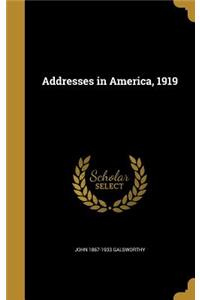 Addresses in America, 1919

Scholar SELECT

JOHN 1867-1933 GALSWORTHY